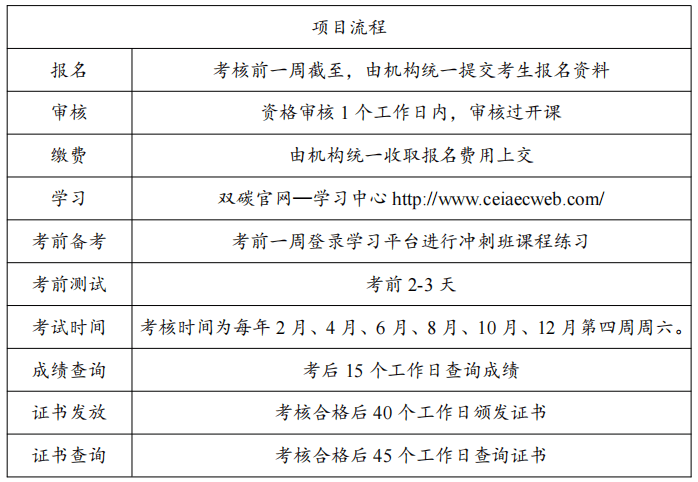 | 项目流程 | |
|---|---|
| 报名 | 考核前一周截至，由机构统一提交考生报名资料 |
| 审核 | 资格审核 1 个工作日内，审核过开课 |
| 缴费 | 由机构统一收取报名费用上交 |
| 学习 | 双碳官网—学习中心 http://www.ceiaecweb.com/ |
| 考前备考 | 考前一周登录学习平台进行冲刺班课程练习 |
| 考前测试 | 考前 2-3 天 |
| 考试时间 | 考核时间为每年 2 月、4 月、6 月、8 月、10 月、12 月第四周周六。 |
| 成绩查询 | 考后 15 个工作日查询成绩 |
| 证书发放 | 考核合格后 40 个工作日颁发证书 |
| 证书查询 | 考核合格后 45 个工作日查询证书 |